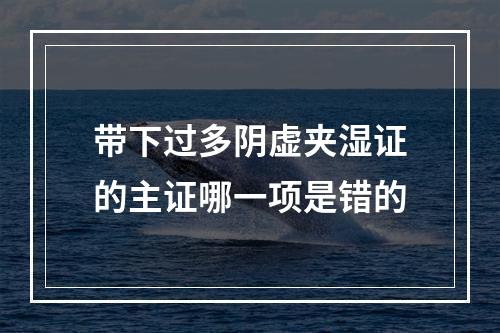 带下过多阴虚夹湿证的主证哪一项是错的